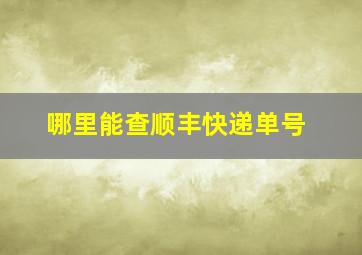 哪里能查顺丰快递单号